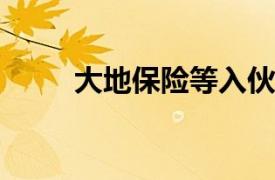 大地保险等入伙